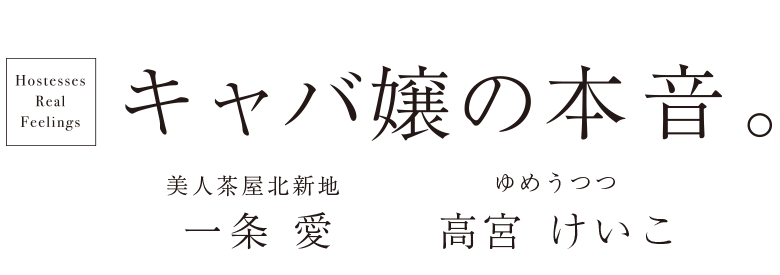 Hostesses
Real
Feelings

キャバ嬢の本音。

美人茶屋北新地
一条 愛

ゆめうつつ
高宮 けいこ